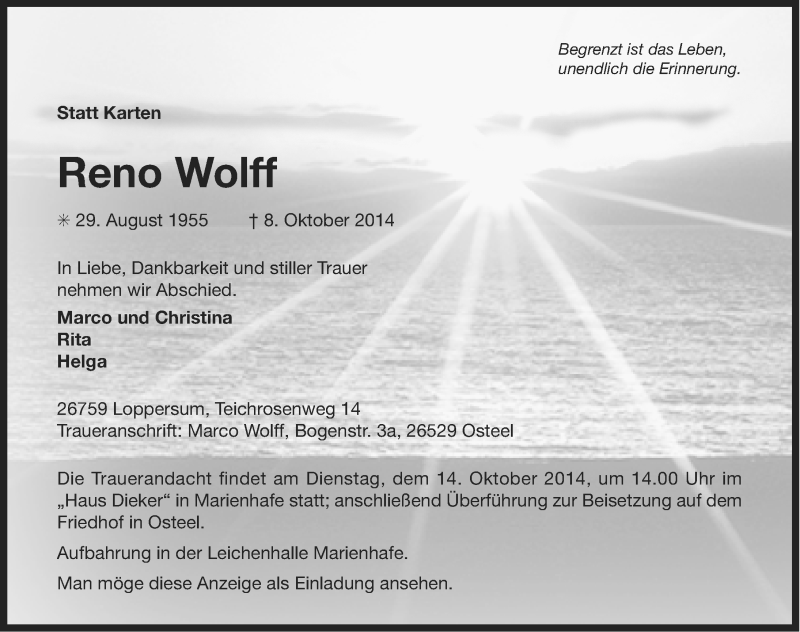 Begrenzt ist das Leben,
unendlich die Erinnerung.

Statt Karten

Reno Wolff

✳ 29. August 1955 † 8. Oktober 2014

In Liebe, Dankbarkeit und stiller Trauer nehmen wir Abschied.

Marco und Christina
Rita
Helga

26759 Loppersum, Teichrosenweg 14
Traueranschrift: Marco Wolff, Bogenstr. 3a, 26529 Osteel

Die Trauerandacht findet am Dienstag, dem 14. Oktober 2014, um 14.00 Uhr im „Haus Dieker“ in Marienhafe statt; anschließend Überführung zur Beisetzung auf dem Friedhof in Osteel.

Aufbahrung in der Leichenhalle Marienhafe.

Man möge diese Anzeige als Einladung ansehen.